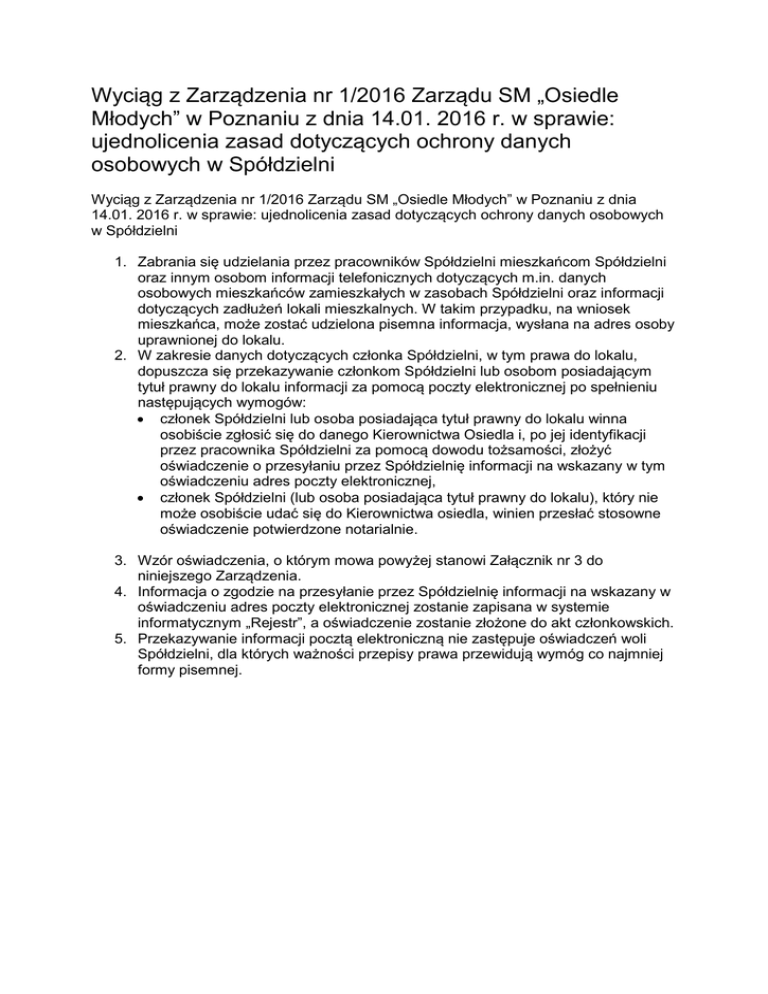 Wyciąg z Zarządzenia nr 1/2016 Zarządu SM „Osiedle Młodych” w Poznaniu z dnia 14.01. 2016 r. w sprawie: ujednolicenia zasad dotyczących ochrony danych osobowych w Spółdzielni

Wyciąg z Zarządzenia nr 1/2016 Zarządu SM „Osiedle Młodych” w Poznaniu z dnia 14.01. 2016 r. w sprawie: ujednolicenia zasad dotyczących ochrony danych osobowych w Spółdzielni

1. Zabrania się udzielania przez pracowników Spółdzielni mieszkańcom Spółdzielni oraz innym osobom informacji telefonicznych dotyczących m.in. danych osobowych mieszkańców zamieszkałych w zasobach Spółdzielni oraz informacji dotyczących zadłużeń lokali mieszkalnych. W takim przypadku, na wniosek mieszkańca, może zostać udzielona pisemna informacja, wysłana na adres osoby uprawnionej do lokalu.
2. W zakresie danych dotyczących członka Spółdzielni, w tym prawa do lokalu, dopuszcza się przekazywanie członkom Spółdzielni lub osobom posiadającym tytuł prawny do lokalu informacji za pomocą poczty elektronicznej po spełnieniu następujących wymogów:
• członek Spółdzielni lub osoba posiadająca tytuł prawny do lokalu winna osobiście zgłosić się do danego Kierownictwa Osiedla i, po jej identyfikacji przez pracownika Spółdzielni za pomocą dowodu tożsamości, złożyć oświadczenie o przesyłaniu przez Spółdzielnię informacji na wskazany w tym oświadczeniu adres poczty elektronicznej,
• członek Spółdzielni (lub osoba posiadająca tytuł prawny do lokalu), który nie może osobiście udać się do Kierownictwa osiedla, winien przesłać stosowne oświadczenie potwierdzone notarialnie.

3. Wzór oświadczenia, o którym mowa powyżej stanowi Załącznik nr 3 do niniejszego Zarządzenia.
4. Informacja o zgodzie na przesyłanie przez Spółdzielnię informacji na wskazany w oświadczeniu adres poczty elektronicznej zostanie zapisana w systemie informatycznym „Rejestr”, a oświadczenie zostanie złożone do akt członkowskich.
5. Przekazywanie informacji pocztą elektroniczną nie zastępuje oświadczeń woli Spółdzielni, dla których ważności przepisy prawa przewidują wymóg co najmniej formy pisemnej.